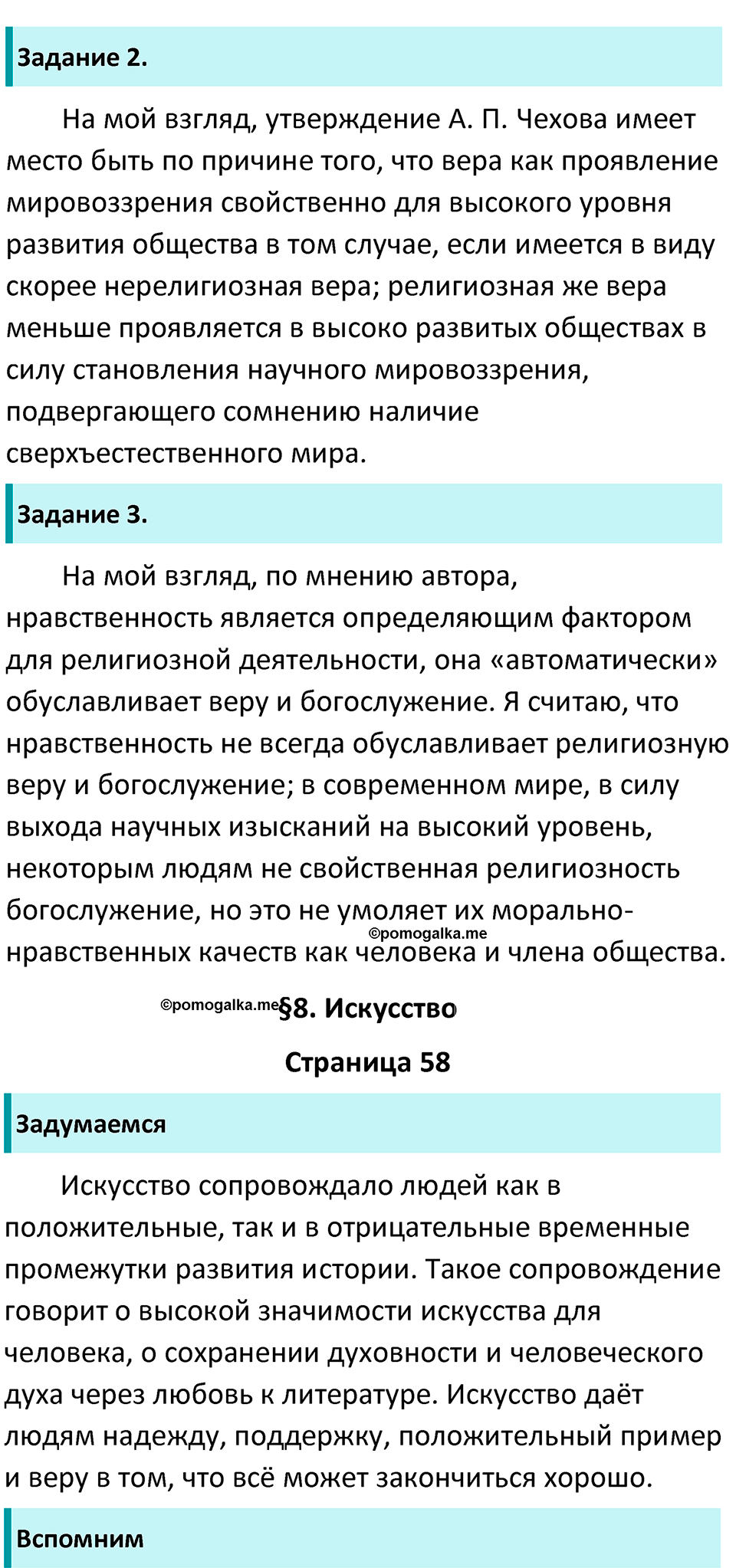 Задание 2.

На мой взгляд, утверждение А. П. Чехова имеет место быть по причине того, что вера как проявление мировоззрения свойственно для высокого уровня развития общества в том случае, если имеется в виду скорее нерелигиозная вера; религиозная же вера меньше проявляется в высоко развитых обществах в силу становления научного мировоззрения, подвергающего сомнению наличие сверхъестественного мира.

Задание 3.

На мой взгляд, по мнению автора, нравственность является определяющим фактором для религиозной деятельности, она «автоматически» обуславливает веру и богослужение. Я считаю, что нравственность не всегда обуславливает религиозную веру и богослужение; в современном мире, в силу выхода научных изысканий на высокий уровень, некоторым людям не свойственная религиозность богослужение, но это не умоляет их морально-нравственных качеств как человека и члена общества.

©pomogalka.me

©pomogalka.me §8. Искусство

Страница 58

Задумаемся

Искусство сопровождало людей как в положительные, так и в отрицательные временные промежутки развития истории. Такое сопровождение говорит о высокой значимости искусства для человека, о сохранении духовности и человеческого духа через любовь к литературе. Искусство даёт людям надежду, поддержку, положительный пример и веру в том, что всё может закончиться хорошо.

Вспомним